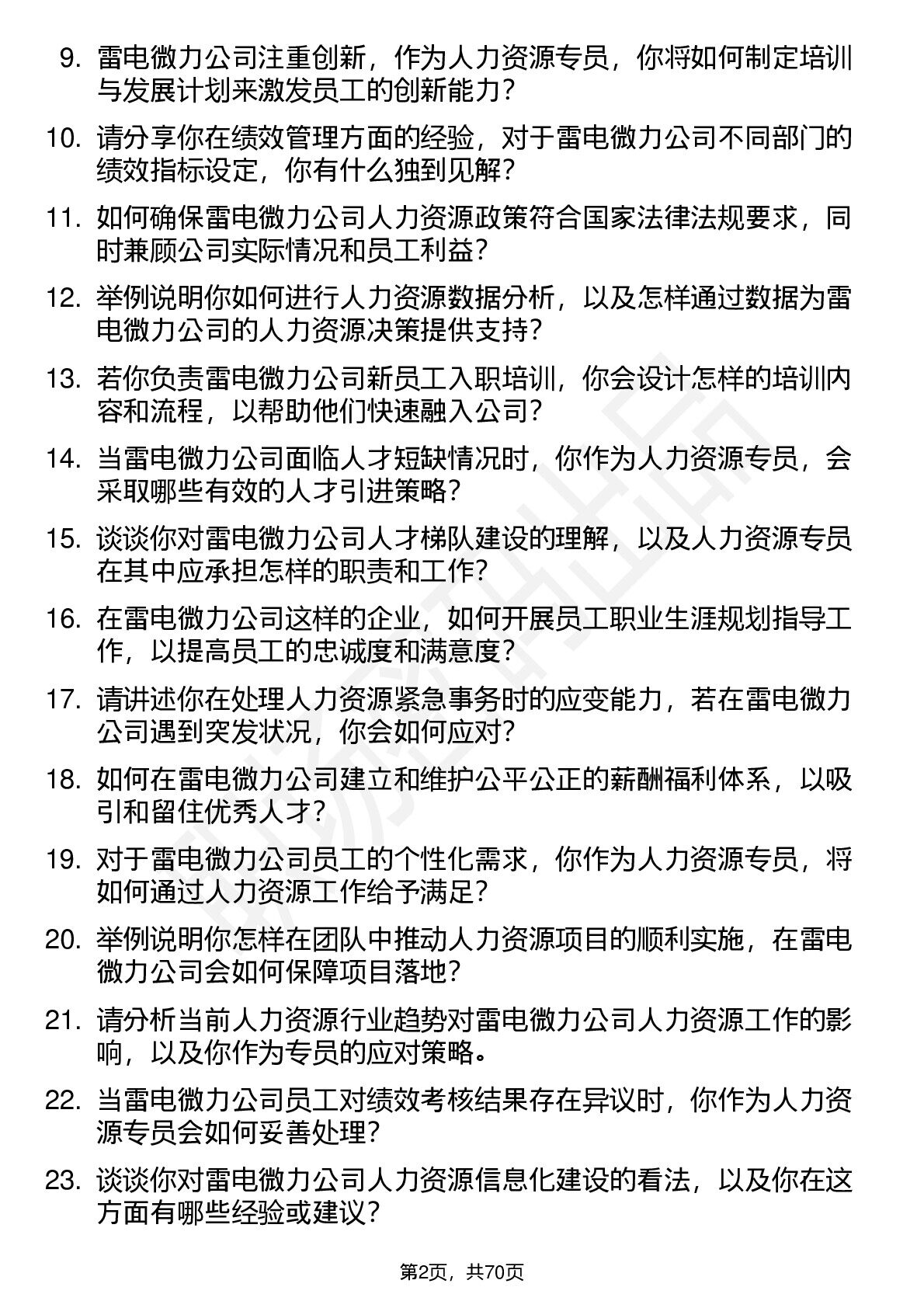 9. 雷电微力公司注重创新，作为人力资源专员，你将如何制定培训与发展计划来激发员工的创新能力？

10. 请分享你在绩效管理方面的经验，对于雷电微力公司不同部门的绩效指标设定，你有什么独到见解？

11. 如何确保雷电微力公司人力资源政策符合国家法律法规要求，同时兼顾公司实际情况和员工利益？

12. 举例说明你如何进行人力资源数据分析，以及怎样通过数据为雷电微力公司的人力资源决策提供支持？

13. 若你负责雷电微力公司新员工入职培训，你会设计怎样的培训内容和流程，以帮助他们快速融入公司？

14. 当雷电微力公司面临人才短缺情况时，你作为人力资源专员，会采取哪些有效的人才引进策略？

15. 谈谈你对雷电微力公司人才梯队建设的理解，以及人力资源专员在其中应承担怎样的职责和工作？

16. 在雷电微力公司这样的企业，如何开展员工职业生涯规划指导工作，以提高员工的忠诚度和满意度？

17. 请讲述你在处理人力资源紧急事务时的应变能力，若在雷电微力公司遇到突发状况，你会如何应对？

18. 如何在雷电微力公司建立和维护公平公正的薪酬福利体系，以吸引和留住优秀人才？

19. 对于雷电微力公司员工的个性化需求，你作为人力资源专员，将如何通过人力资源工作给予满足？

20. 举例说明你怎样在团队中推动人力资源项目的顺利实施，在雷电微力公司会如何保障项目落地？

21. 请分析当前人力资源行业趋势对雷电微力公司人力资源工作的影响，以及你作为专员的应对策略。

22. 当雷电微力公司员工对绩效考核结果存在异议时，你作为人力资源专员会如何妥善处理？

23. 谈谈你对雷电微力公司人力资源信息化建设的看法，以及你在这方面有哪些经验或建议？

第2页，共70页